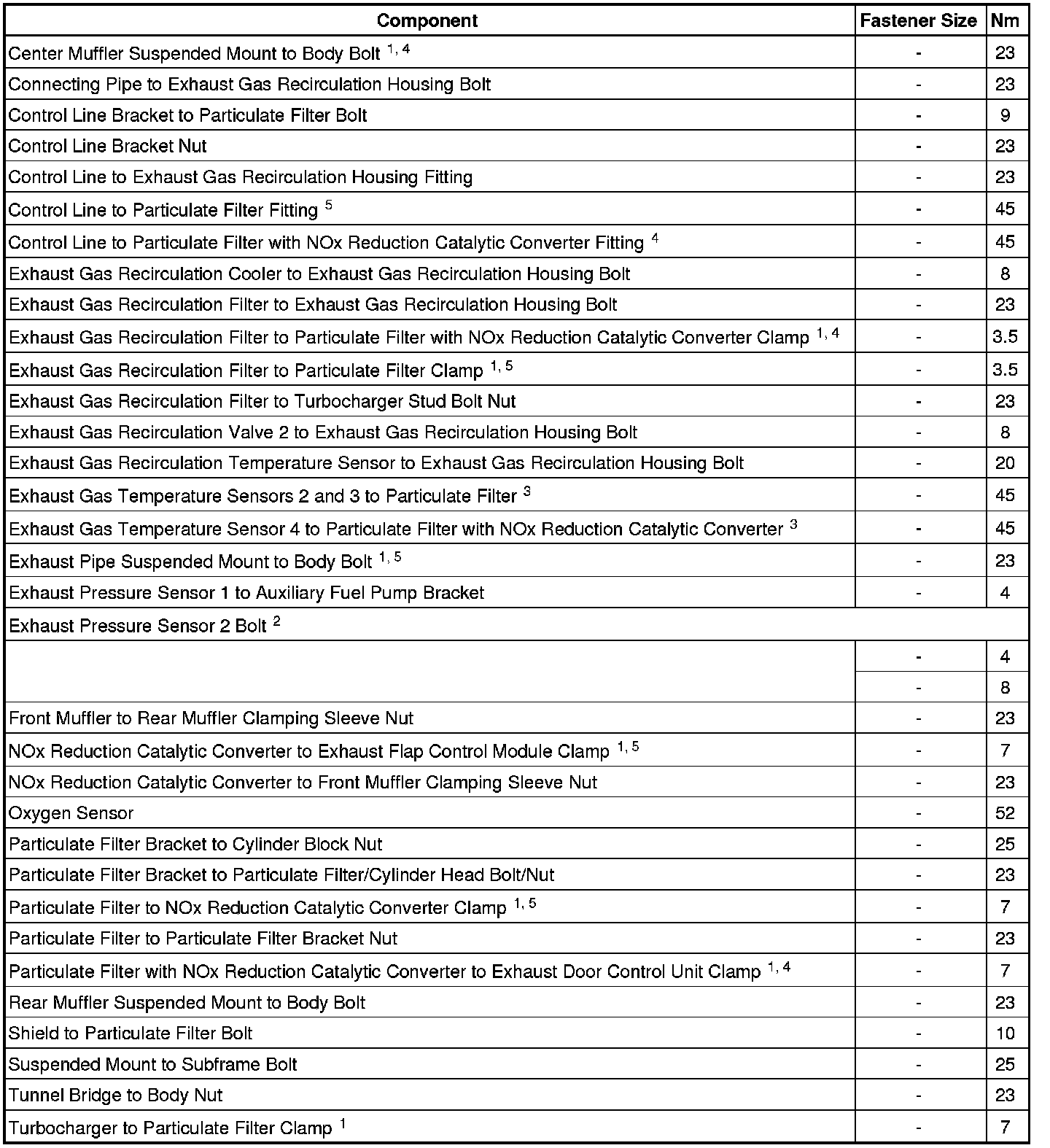 | Component | Fastener Size | Nm |
|---|---|---|
| Center Muffler Suspended Mount to Body Bolt $^{1, 4}$ | - | 23 |
| Connecting Pipe to Exhaust Gas Recirculation Housing Bolt | - | 23 |
| Control Line Bracket to Particulate Filter Bolt | - | 9 |
| Control Line Bracket Nut | - | 23 |
| Control Line to Exhaust Gas Recirculation Housing Fitting | - | 23 |
| Control Line to Particulate Filter Fitting $^{5}$ | - | 45 |
| Control Line to Particulate Filter with NOx Reduction Catalytic Converter Fitting $^{4}$ | - | 45 |
| Exhaust Gas Recirculation Cooler to Exhaust Gas Recirculation Housing Bolt | - | 8 |
| Exhaust Gas Recirculation Filter to Exhaust Gas Recirculation Housing Bolt | - | 23 |
| Exhaust Gas Recirculation Filter to Particulate Filter with NOx Reduction Catalytic Converter Clamp $^{1, 4}$ | - | 3.5 |
| Exhaust Gas Recirculation Filter to Particulate Filter Clamp $^{1, 5}$ | - | 3.5 |
| Exhaust Gas Recirculation Filter to Turbocharger Stud Bolt Nut | - | 23 |
| Exhaust Gas Recirculation Valve 2 to Exhaust Gas Recirculation Housing Bolt | - | 8 |
| Exhaust Gas Recirculation Temperature Sensor to Exhaust Gas Recirculation Housing Bolt | - | 20 |
| Exhaust Gas Temperature Sensors 2 and 3 to Particulate Filter $^{3}$ | - | 45 |
| Exhaust Gas Temperature Sensor 4 to Particulate Filter with NOx Reduction Catalytic Converter $^{3}$ | - | 45 |
| Exhaust Pipe Suspended Mount to Body Bolt $^{1, 5}$ | - | 23 |
| Exhaust Pressure Sensor 1 to Auxiliary Fuel Pump Bracket | - | 4 |
| Exhaust Pressure Sensor 2 Bolt $^{2}$ | | |
| | - | 4 |
| | - | 8 |
| Front Muffler to Rear Muffler Clamping Sleeve Nut | - | 23 |
| NOx Reduction Catalytic Converter to Exhaust Flap Control Module Clamp $^{1, 5}$ | - | 7 |
| NOx Reduction Catalytic Converter to Front Muffler Clamping Sleeve Nut | - | 23 |
| Oxygen Sensor | - | 52 |
| Particulate Filter Bracket to Cylinder Block Nut | - | 25 |
| Particulate Filter Bracket to Particulate Filter/Cylinder Head Bolt/Nut | - | 23 |
| Particulate Filter to NOx Reduction Catalytic Converter Clamp $^{1, 5}$ | - | 7 |
| Particulate Filter to Particulate Filter Bracket Nut | - | 23 |
| Particulate Filter with NOx Reduction Catalytic Converter to Exhaust Door Control Unit Clamp $^{1, 4}$ | - | 7 |
| Rear Muffler Suspended Mount to Body Bolt | - | 23 |
| Shield to Particulate Filter Bolt | - | 10 |
| Suspended Mount to Subframe Bolt | - | 25 |
| Tunnel Bridge to Body Nut | - | 23 |
| Turbocharger to Particulate Filter Clamp $^{1}$ | - | 7 |